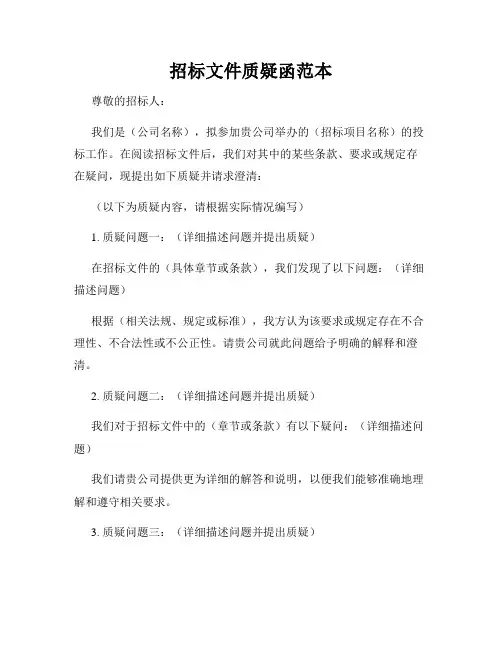 招标文件质疑函范本

尊敬的招标人：

我们是（公司名称），拟参加贵公司举办的（招标项目名称）的投标工作。在阅读招标文件后，我们对其中的某些条款、要求或规定存在疑问，现提出如下质疑并请求澄清：

（以下为质疑内容，请根据实际情况编写）

1. 质疑问题一：（详细描述问题并提出质疑）

在招标文件的（具体章节或条款），我们发现了以下问题：（详细描述问题）

根据（相关法规、规定或标准），我方认为该要求或规定存在不合理性、不合法性或不公正性。请贵公司就此问题给予明确的解释和澄清。

2. 质疑问题二：（详细描述问题并提出质疑）

我们对于招标文件中的（章节或条款）有以下疑问：（详细描述问题）

我们请贵公司提供更为详细的解答和说明，以便我们能够准确地理解和遵守相关要求。

3. 质疑问题三：（详细描述问题并提出质疑）